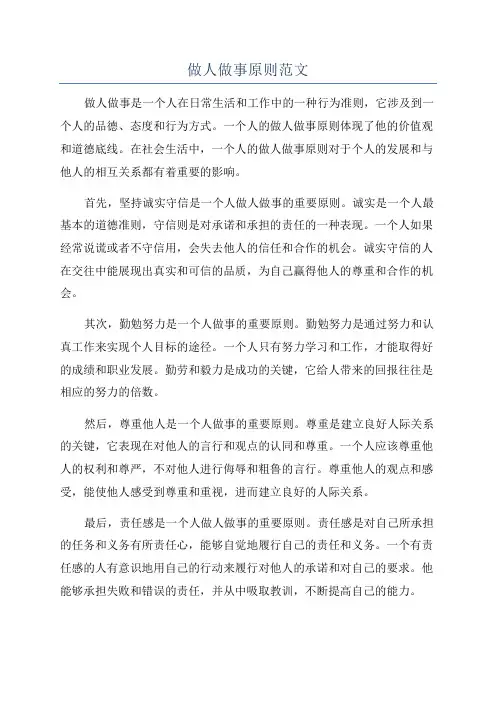 做人做事原则范文

做人做事是一个人在日常生活和工作中的一种行为准则，它涉及到一个人的品德、态度和行为方式。一个人的做人做事原则体现了他的价值观和道德底线。在社会生活中，一个人的做人做事原则对于个人的发展和与他人的相互关系都有着重要的影响。

首先，坚持诚实守信是一个人做人做事的重要原则。诚实是一个人最基本的道德准则，守信则是对承诺和承担的责任的一种表现。一个人如果经常说谎或者不守信用，会失去他人的信任和合作的机会。诚实守信的人在交往中能展现出真实和可信的品质，为自己赢得他人的尊重和合作的机会。

其次，勤勉努力是一个人做事的重要原则。勤勉努力是通过努力和认真工作来实现个人目标的途径。一个人只有努力学习和工作，才能取得好的成绩和职业发展。勤劳和毅力是成功的关键，它给人带来的回报往往是相应的努力的倍数。

然后，尊重他人是一个人做事的重要原则。尊重是建立良好人际关系的关键，它表现在对他人的言行和观点的认同和尊重。一个人应该尊重他人的权利和尊严，不对他人进行侮辱和粗鲁的言行。尊重他人的观点和感受，能使他人感受到尊重和重视，进而建立良好的人际关系。

最后，责任感是一个人做人做事的重要原则。责任感是对自己所承担的任务和义务有所责任心，能够自觉地履行自己的责任和义务。一个有责任感的人有意识地用自己的行动来履行对他人的承诺和对自己的要求。他能够承担失败和错误的责任，并从中吸取教训，不断提高自己的能力。